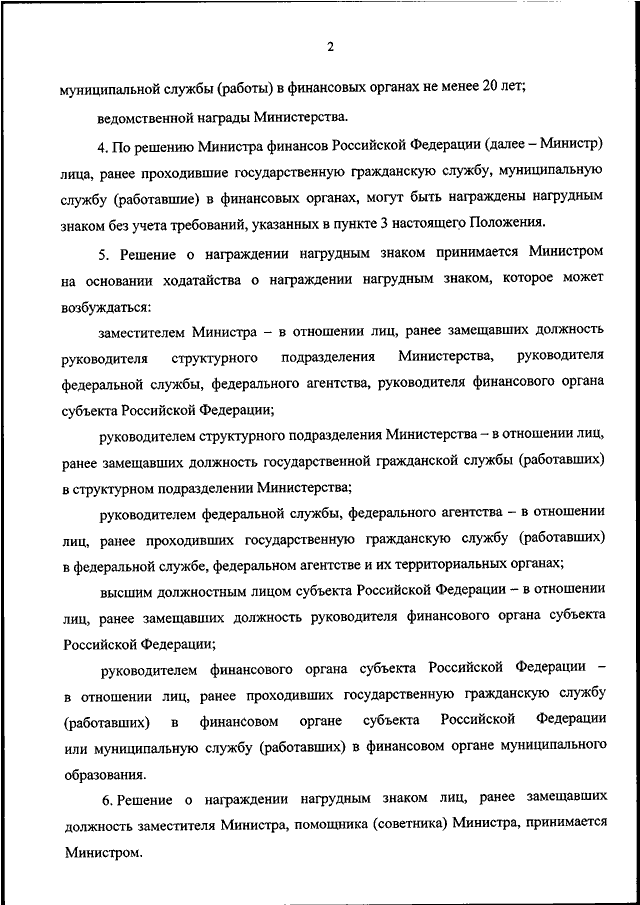 2

муниципальной службы (работы) в финансовых органах не менее 20 лет;

ведомственной награды Министерства.

4. По решению Министра финансов Российской Федерации (далее – Министр) лица, ранее проходившие государственную гражданскую службу, муниципальную службу (работавшие) в финансовых органах, могут быть награждены нагрудным знаком без учета требований, указанных в пункте 3 настоящего Положения.

5. Решение о награждении нагрудным знаком принимается Министром на основании ходатайства о награждении нагрудным знаком, которое может возбуждаться:

заместителем Министра – в отношении лиц, ранее замещавших должность руководителя структурного подразделения Министерства, руководителя федеральной службы, федерального агентства, руководителя финансового органа субъекта Российской Федерации;

руководителем структурного подразделения Министерства – в отношении лиц, ранее замещавших должность государственной гражданской службы (работавших) в структурном подразделении Министерства;

руководителем федеральной службы, федерального агентства – в отношении лиц, ранее проходивших государственную гражданскую службу (работавших) в федеральной службе, федеральном агентстве и их территориальных органах;

высшим должностным лицом субъекта Российской Федерации – в отношении лиц, ранее замещавших должность руководителя финансового органа субъекта Российской Федерации;

руководителем финансового органа субъекта Российской Федерации – в отношении лиц, ранее проходивших государственную гражданскую службу (работавших) в финансовом органе субъекта Российской Федерации или муниципальную службу (работавших) в финансовом органе муниципального образования.

6. Решение о награждении нагрудным знаком лиц, ранее замещавших должность заместителя Министра, помощника (советника) Министра, принимается Министром.